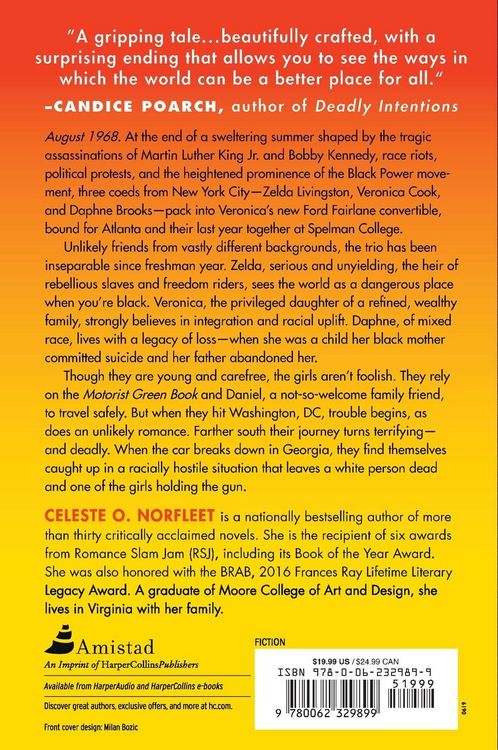 "A gripping tale...beautifully crafted, with a surprising ending that allows you to see the ways in which the world can be a better place for all."
–CANDICE POARCH, author of Deadly Intentions

August 1968. At the end of a sweltering summer shaped by the tragic assassinations of Martin Luther King Jr. and Bobby Kennedy, race riots, political protests, and the heightened prominence of the Black Power movement, three coeds from New York City—Zelda Livingston, Veronica Cook, and Daphne Brooks—pack into Veronica's new Ford Fairlane convertible, bound for Atlanta and their last year together at Spelman College.

Unlikely friends from vastly different backgrounds, the trio has been inseparable since freshman year. Zelda, serious and unyielding, the heir of rebellious slaves and freedom riders, sees the world as a dangerous place when you're black. Veronica, the privileged daughter of a refined, wealthy family, strongly believes in integration and racial uplift. Daphne, of mixed race, lives with a legacy of loss—when she was a child her black mother committed suicide and her father abandoned her.

Though they are young and carefree, the girls aren't foolish. They rely on the Motorist Green Book and Daniel, a not-so-welcome family friend, to travel safely. But when they hit Washington, DC, trouble begins, as does an unlikely romance. Farther south their journey turns terrifying—and deadly. When the car breaks down in Georgia, they find themselves caught up in a racially hostile situation that leaves a white person dead and one of the girls holding the gun.

CELESTE O. NORFLEET is a nationally bestselling author of more than thirty critically acclaimed novels. She is the recipient of six awards from Romance Slam Jam (RSJ), including its Book of the Year Award. She was also honored with the BRAB, 2016 Frances Ray Lifetime Literary Legacy Award. A graduate of Moore College of Art and Design, she lives in Virginia with her family.

Amistad
An Imprint of HarperCollinsPublishers

Available from HarperAudio and HarperCollins e-books

Discover great authors, exclusive offers, and more at hc.com.

Front cover design: Milan Bozic

FICTION

$19.99 US / $24.99 CAN

ISBN 978-0-06-232989-9

51999

9 780062 329899

0619